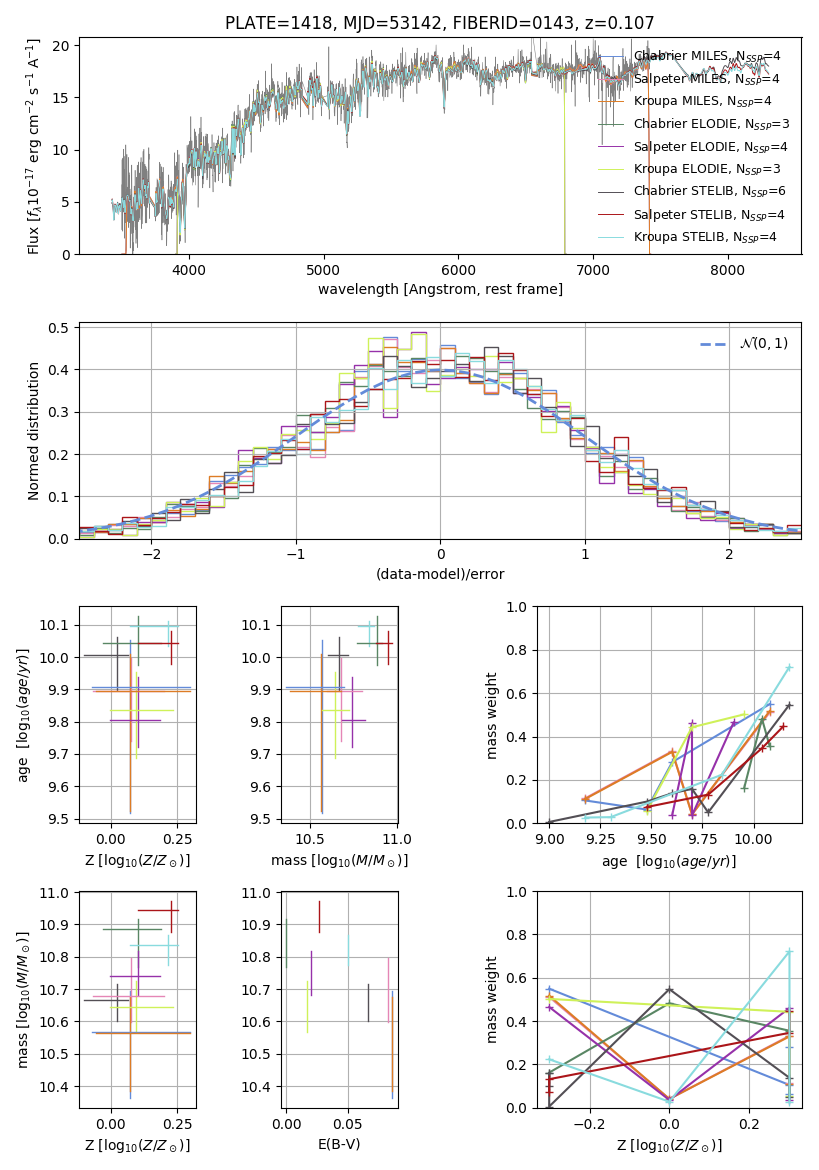 PLATE=1418, MJD=53142, FIBERID=0143, z=0.107

Flux [$f_\lambda 10^{-17}$ erg cm$^{-2}$ s$^{-1}$ A$^{-1}$]

20
15
10
5
0

4000 5000 6000 7000 8000

wavelength [Angstrom, rest frame]

Chabrier MILES, $N_{SSP}$=4
Salpeter MILES, $N_{SSP}$=4
Kroupa MILES, $N_{SSP}$=4
Chabrier ELODIE, $N_{SSP}$=3
Salpeter ELODIE, $N_{SSP}$=4
Kroupa ELODIE, $N_{SSP}$=3
Chabrier STELIB, $N_{SSP}$=6
Salpeter STELIB, $N_{SSP}$=4
Kroupa STELIB, $N_{SSP}$=4

Normed distribution

0.5
0.4
0.3
0.2
0.1
0.0

−2 −1 0 1 2

(data-model)/error

$\mathcal{N}(0,1)$

age [$\log_{10}(age/yr)$]

10.1
10.0
9.9
9.8
9.7
9.6
9.5

0.00 0.25

Z [$\log_{10}(Z/Z_\odot)$]

10.1
10.0
9.9
9.8
9.7
9.6
9.5

10.5 11.0

mass [$\log_{10}(M/M_\odot)$]

mass weight

1.0
0.8
0.6
0.4
0.2
0.0

9.00 9.25 9.50 9.75 10.00

age [$\log_{10}(age/yr)$]

mass [$\log_{10}(M/M_\odot)$]

11.0
10.9
10.8
10.7
10.6
10.5
10.4

0.00 0.25

Z [$\log_{10}(Z/Z_\odot)$]

11.0
10.9
10.8
10.7
10.6
10.5
10.4

0.00 0.05

E(B-V)

mass weight

1.0
0.8
0.6
0.4
0.2
0.0

−0.2 0.0 0.2

Z [$\log_{10}(Z/Z_\odot)$]